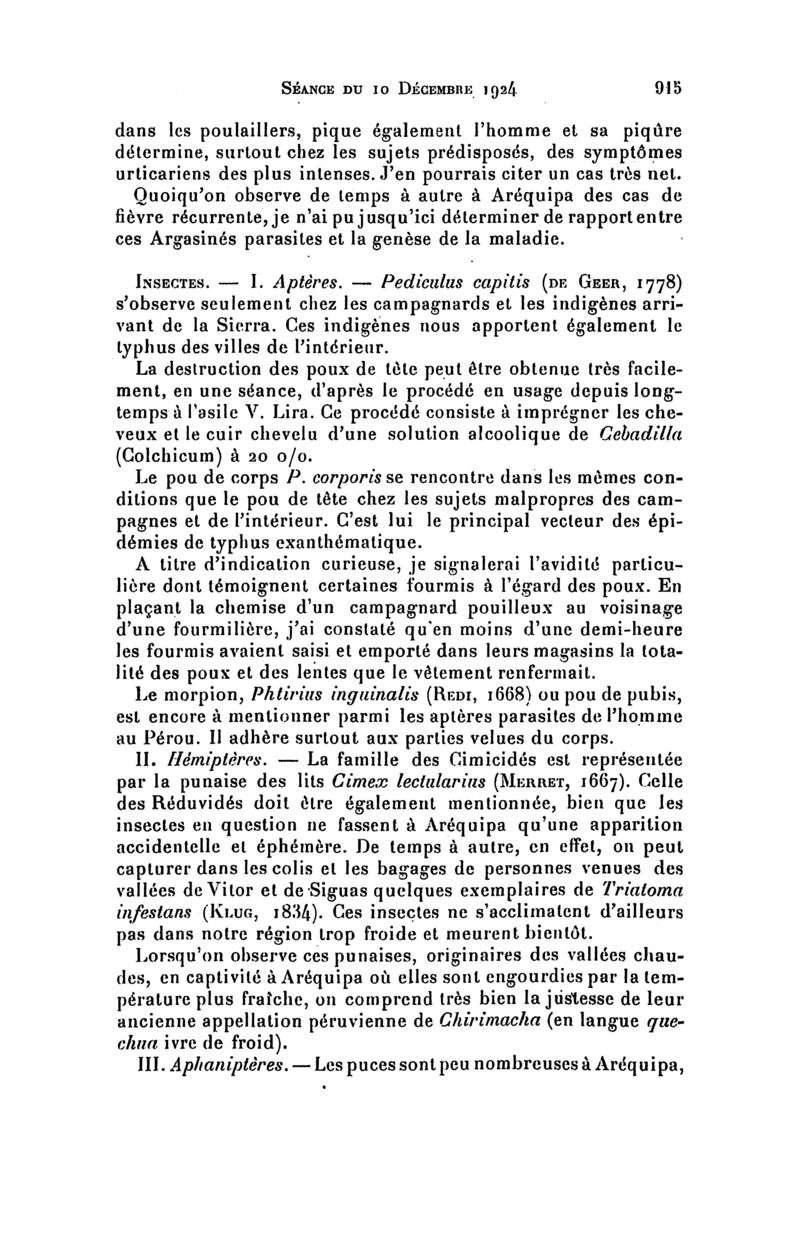 Séance du 10 Décembre 1924 915

dans les poulaillers, pique également l'homme et sa piqûre détermine, surtout chez les sujets prédisposés, des symptômes urticariens des plus intenses. J'en pourrais citer un cas très net.

Quoiqu'on observe de temps à autre à Aréquipa des cas de fièvre récurrente, je n'ai pu jusqu'ici déterminer de rapport entre ces Argasinés parasites et la genèse de la maladie.

Insectes. — I. Aptères. — Pediculus capitis (de Geer, 1778) s'observe seulement chez les campagnards et les indigènes arrivant de la Sierra. Ces indigènes nous apportent également le typhus des villes de l'intérieur.

La destruction des poux de tête peut être obtenue très facilement, en une séance, d'après le procédé en usage depuis longtemps à l'asile V. Lira. Ce procédé consiste à imprégner les cheveux et le cuir chevelu d'une solution alcoolique de Cebadilla (Colchicum) à 20 o/o.

Le pou de corps P. corporis se rencontre dans les mêmes conditions que le pou de tête chez les sujets malpropres des campagnes et de l'intérieur. C'est lui le principal vecteur des épidémies de typhus exanthématique.

A titre d'indication curieuse, je signalerai l'avidité particulière dont témoignent certaines fourmis à l'égard des poux. En plaçant la chemise d'un campagnard pouilleux au voisinage d'une fourmilière, j'ai constaté qu'en moins d'une demi-heure les fourmis avaient saisi et emporté dans leurs magasins la totalité des poux et des lentes que le vêtement renfermait.

Le morpion, Phtirius inguinalis (Redi, 1668) ou pou de pubis, est encore à mentionner parmi les aptères parasites de l'homme au Pérou. Il adhère surtout aux parties velues du corps.

II. Hémiptères. — La famille des Cimicidés est représentée par la punaise des lits Cimex lectularius (Merret, 1667). Celle des Réduvidés doit être également mentionnée, bien que les insectes en question ne fassent à Aréquipa qu'une apparition accidentelle et éphémère. De temps à autre, en effet, on peut capturer dans les colis et les bagages de personnes venues des vallées de Vitor et de Siguas quelques exemplaires de Triatoma infestans (Klug, 1834). Ces insectes ne s'acclimatent d'ailleurs pas dans notre région trop froide et meurent bientôt.

Lorsqu'on observe ces punaises, originaires des vallées chaudes, en captivité à Aréquipa où elles sont engourdies par la température plus fraîche, on comprend très bien la justesse de leur ancienne appellation péruvienne de Chirimacha (en langue quechua ivre de froid).

III. Aphaniptères. — Les puces sont peu nombreuses à Aréquipa,